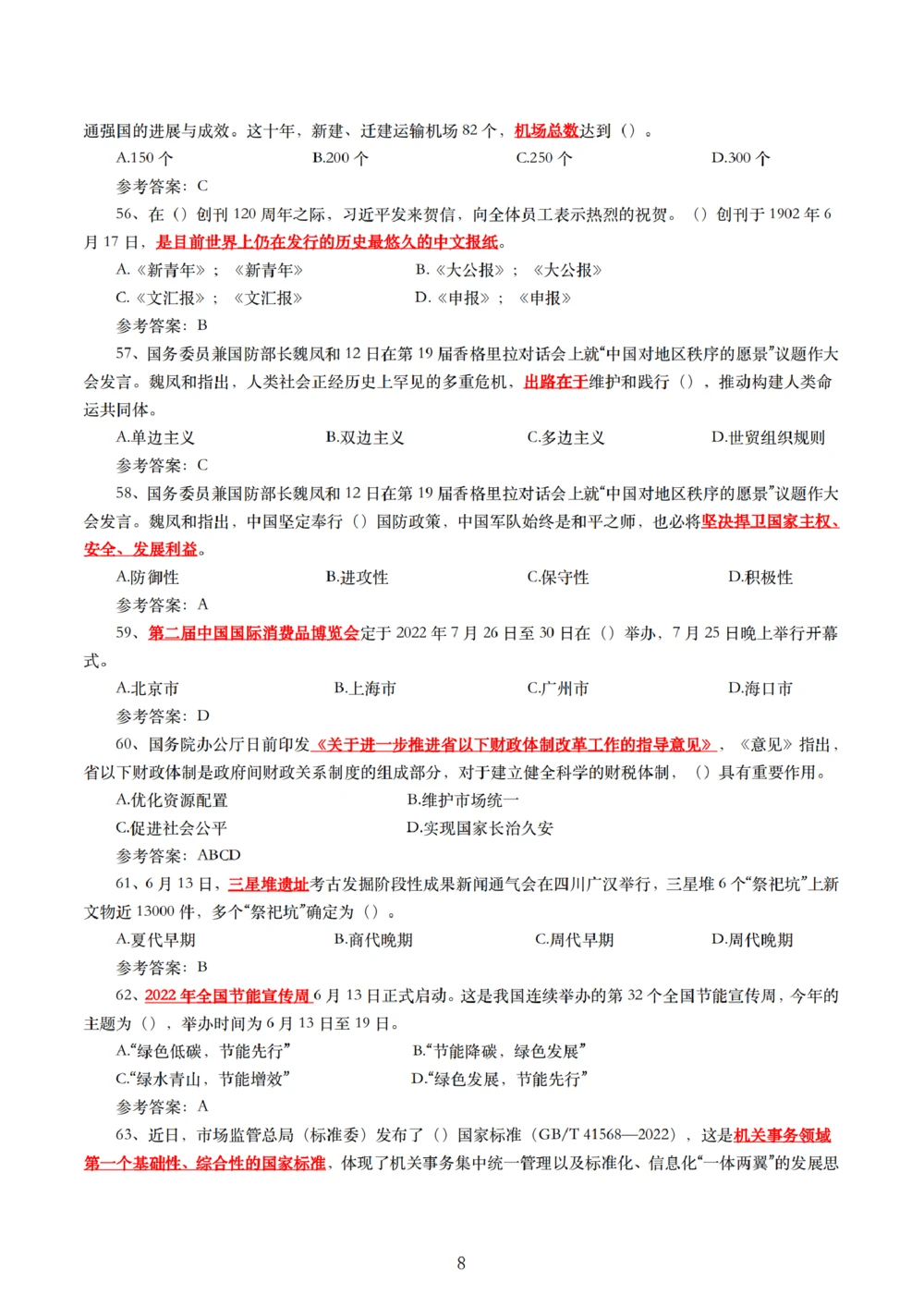 通强国的进展与成效。这十年，新建、迁建运输机场 82 个，机场总数达到（）。

A.150 个　　B.200 个　　C.250 个　　D.300 个

参考答案：C

56、在（）创刊 120 周年之际，习近平发来贺信，向全体员工表示热烈的祝贺。（）创刊于 1902 年 6 月 17 日，是目前世界上仍在发行的历史最悠久的中文报纸。

A.《新青年》；《新青年》　　B.《大公报》；《大公报》

C.《文汇报》；《文汇报》　　D.《申报》；《申报》

参考答案：B

57、国务委员兼国防部长魏凤和 12 日在第 19 届香格里拉对话会上就“中国对地区秩序的愿景”议题作大会发言。魏凤和指出，人类社会正经历史上罕见的多重危机，出路在于维护和践行（），推动构建人类命运共同体。

A.单边主义　　B.双边主义　　C.多边主义　　D.世贸组织规则

参考答案：C

58、国务委员兼国防部长魏凤和 12 日在第 19 届香格里拉对话会上就“中国对地区秩序的愿景”议题作大会发言。魏凤和指出，中国坚定奉行（）国防政策，中国军队始终是和平之师，也必将坚决捍卫国家主权、安全、发展利益。

A.防御性　　B.进攻性　　C.保守性　　D.积极性

参考答案：A

59、第二届中国国际消费品博览会定于 2022 年 7 月 26 日至 30 日在（）举办，7 月 25 日晚上举行开幕式。

A.北京市　　B.上海市　　C.广州市　　D.海口市

参考答案：D

60、国务院办公厅日前印发《关于进一步推进省以下财政体制改革工作的指导意见》，《意见》指出，省以下财政体制是政府间财政关系制度的组成部分，对于建立健全科学的财税体制，（）具有重要作用。

A.优化资源配置　　B.维护市场统一

C.促进社会公平　　D.实现国家长治久安

参考答案：ABCD

61、6 月 13 日，三星堆遗址考古发掘阶段性成果新闻通气会在四川广汉举行，三星堆 6 个“祭祀坑”上新文物近 13000 件，多个“祭祀坑”确定为（）。

A.夏代早期　　B.商代晚期　　C.周代早期　　D.周代晚期

参考答案：B

62、2022 年全国节能宣传周 6 月 13 日正式启动。这是我国连续举办的第 32 个全国节能宣传周，今年的主题为（），举办时间为 6 月 13 日至 19 日。

A.“绿色低碳，节能先行”　　B.“节能降碳，绿色发展”

C.“绿水青山，节能增效”　　D.“绿色发展，节能先行”

参考答案：A

63、近日，市场监管总局（标准委）发布了（）国家标准（GB/T 41568—2022），这是机关事务领域第一个基础性、综合性的国家标准，体现了机关事务集中统一管理以及标准化、信息化“一体两翼”的发展思

8